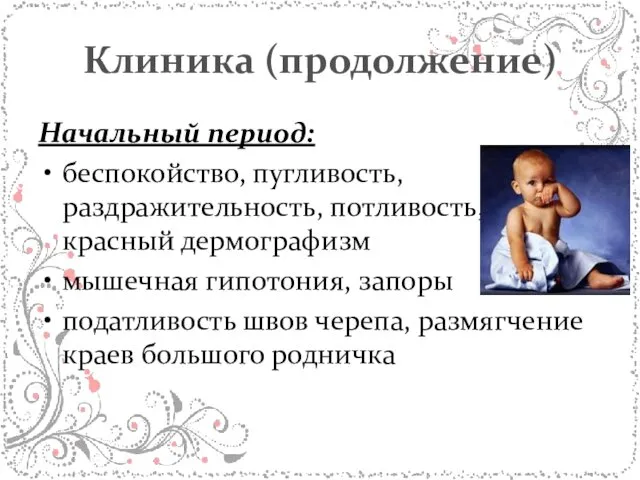 Клиника (продолжение)

Начальный период:

• беспокойство, пугливость, раздражительность, потливость, красный дермографизм
• мышечная гипотония, запоры
• податливость швов черепа, размягчение краев большого родничка